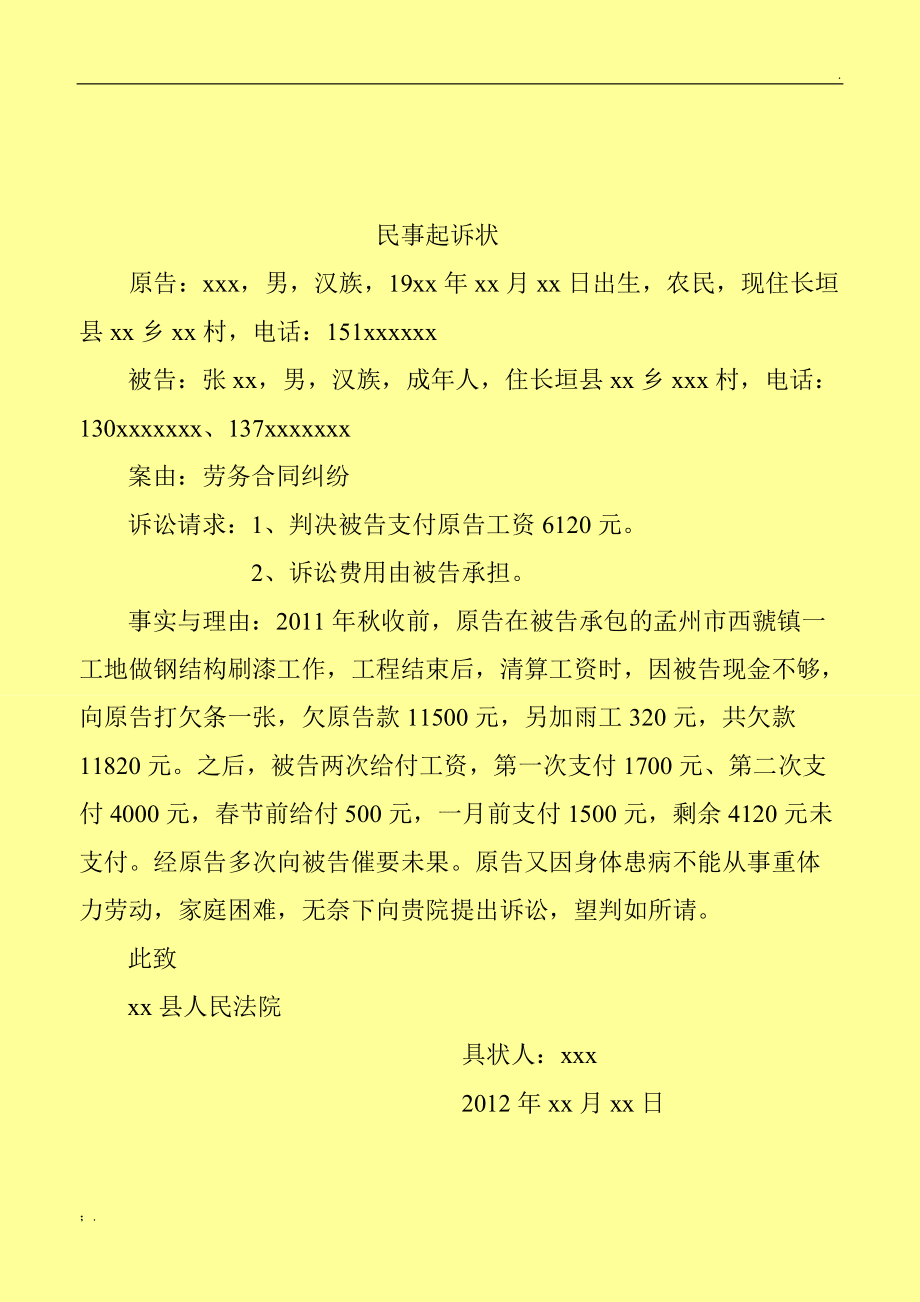 .

民事起诉状

原告：xxx，男，汉族，19xx 年 xx 月 xx 日出生，农民，现住长垣县 xx 乡 xx 村，电话：151xxxxxx

被告：张 xx，男，汉族，成年人，住长垣县 xx 乡 xxx 村，电话：130xxxxxxx、137xxxxxxx

案由：劳务合同纠纷

诉讼请求：1、判决被告支付原告工资 6120 元。

2、诉讼费用由被告承担。

事实与理由：2011 年秋收前，原告在被告承包的孟州市西虢镇一工地做钢结构刷漆工作，工程结束后，清算工资时，因被告现金不够，向原告打欠条一张，欠原告款 11500 元，另加雨工 320 元，共欠款 11820 元。之后，被告两次给付工资，第一次支付 1700 元、第二次支付 4000 元，春节前给付 500 元，一月前支付 1500 元，剩余 4120 元未支付。经原告多次向被告催要未果。原告又因身体患病不能从事重体力劳动，家庭困难，无奈下向贵院提出诉讼，望判如所请。

此致

xx 县人民法院

具状人：xxx

2012 年 xx 月 xx 日

; .